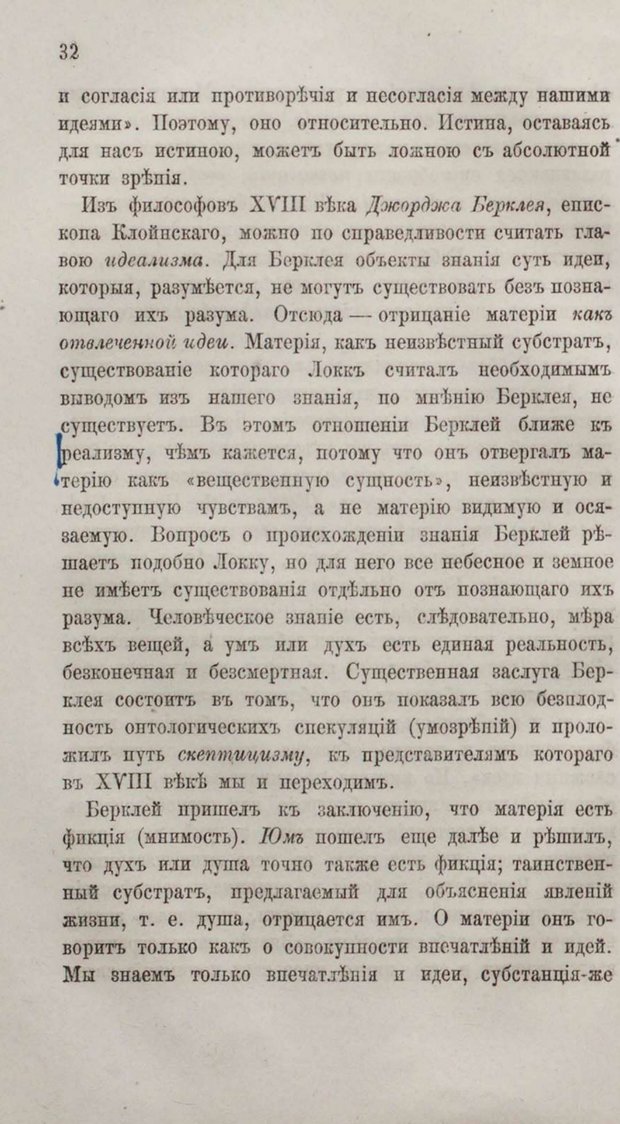 32

и согласія или противорѣчія и несогласія между нашими идеями». Поэтому, оно относительно. Истина, оставаясь для насъ истиною, можетъ быть ложною съ абсолютной точки зрѣнія.

Изъ философовъ XVIII вѣка Джорджа Берклея, епископа Клойнскаго, можно по справедливости считать главою идеализма. Для Берклея объекты знанія суть идеи, которыя, разумѣется, не могутъ существовать безъ познающаго ихъ разума. Отсюда — отрицаніе матеріи какъ отвлеченной идеи. Матерія, какъ неизвѣстный субстратъ, существованіе котораго Локкъ считалъ необходимымъ выводомъ изъ нашего знанія, по мнѣнію Берклея, не существуетъ. Въ этомъ отношеніи Берклей ближе къ реализму, чѣмъ кажется, потому что онъ отвергалъ матерію какъ «вещественную сущность», неизвѣстную и недоступную чувствамъ, а не матерію видимую и осязаемую. Вопросъ о происхожденіи знанія Берклей рѣшаетъ подобно Локку, но для него все небесное и земное не имѣетъ существованія отдѣльно отъ познающаго ихъ разума. Человѣческое знаніе есть, слѣдовательно, мѣра всѣхъ вещей, а умъ или духъ есть единая реальность, безконечная и безсмертная. Существенная заслуга Берклея состоитъ въ томъ, что онъ показалъ всю безплодность онтологическихъ спекуляцій (умозрѣній) и проложилъ путь скептицизму, къ представителямъ котораго въ XVIII вѣкѣ мы и переходимъ.

Берклей пришелъ къ заключенію, что матерія есть фикція (мнимость). Юмъ пошелъ еще далѣе и рѣшилъ, что духъ или душа точно также есть фикція; таинственный субстратъ, предлагаемый для объясненія явленій жизни, т. е. душа, отрицается имъ. О матеріи онъ говоритъ только какъ о совокупности впечатлѣній и идей. Мы знаемъ только впечатлѣнія и идеи, субстанція-же